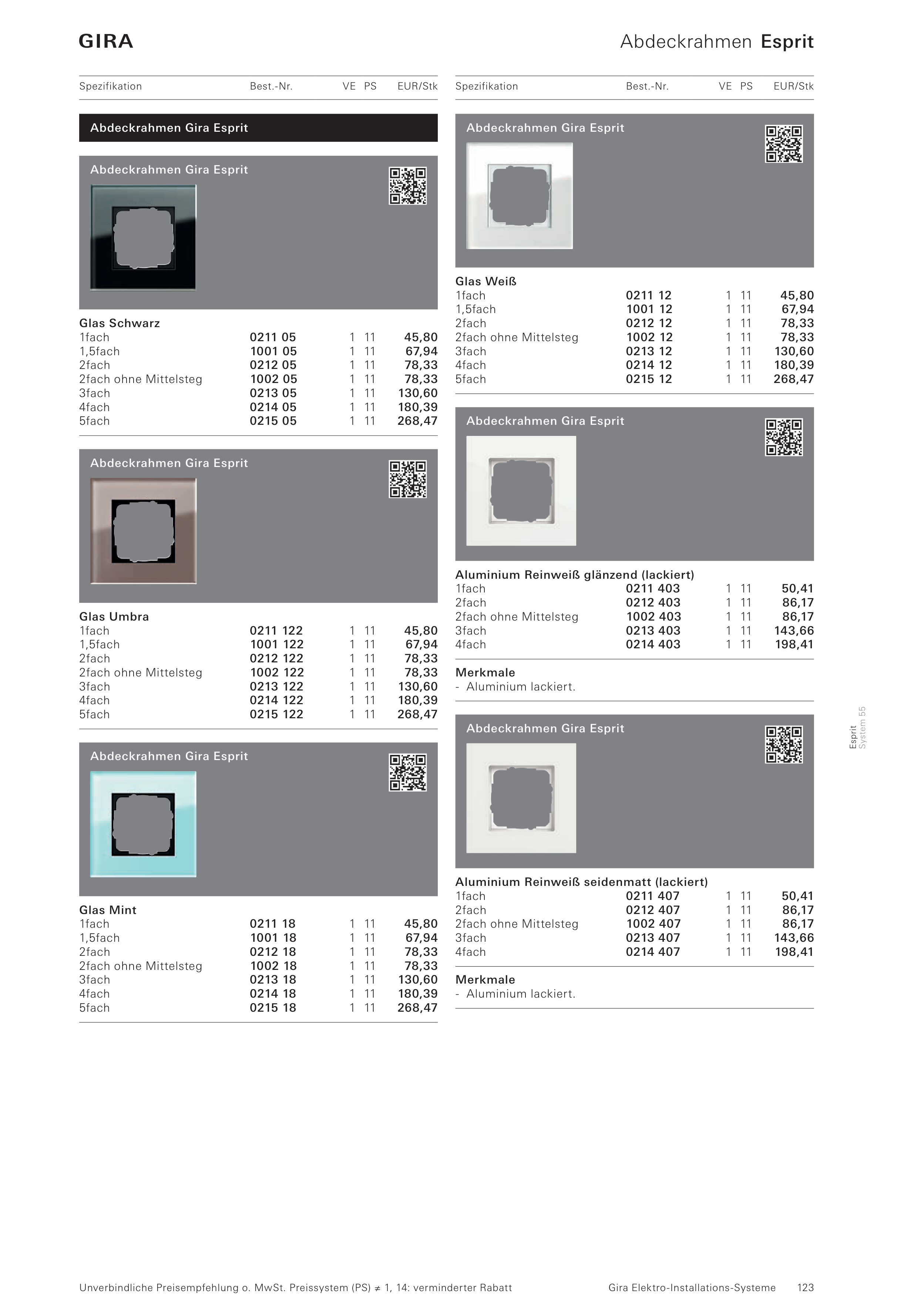 GIRA

Abdeckrahmen Esprit

| Spezifikation | Best.-Nr. | VE | PS | EUR/Stk |
|---|---|---|---|---|

Abdeckrahmen Gira Esprit

Abdeckrahmen Gira Esprit

Glas Schwarz

| | | | | |
|---|---|---|---|---|
| 1fach | 0211 05 | 1 | 11 | 45,80 |
| 1,5fach | 1001 05 | 1 | 11 | 67,94 |
| 2fach | 0212 05 | 1 | 11 | 78,33 |
| 2fach ohne Mittelsteg | 1002 05 | 1 | 11 | 78,33 |
| 3fach | 0213 05 | 1 | 11 | 130,60 |
| 4fach | 0214 05 | 1 | 11 | 180,39 |
| 5fach | 0215 05 | 1 | 11 | 268,47 |

Abdeckrahmen Gira Esprit

Glas Umbra

| | | | | |
|---|---|---|---|---|
| 1fach | 0211 122 | 1 | 11 | 45,80 |
| 1,5fach | 1001 122 | 1 | 11 | 67,94 |
| 2fach | 0212 122 | 1 | 11 | 78,33 |
| 2fach ohne Mittelsteg | 1002 122 | 1 | 11 | 78,33 |
| 3fach | 0213 122 | 1 | 11 | 130,60 |
| 4fach | 0214 122 | 1 | 11 | 180,39 |
| 5fach | 0215 122 | 1 | 11 | 268,47 |

Abdeckrahmen Gira Esprit

Glas Mint

| | | | | |
|---|---|---|---|---|
| 1fach | 0211 18 | 1 | 11 | 45,80 |
| 1,5fach | 1001 18 | 1 | 11 | 67,94 |
| 2fach | 0212 18 | 1 | 11 | 78,33 |
| 2fach ohne Mittelsteg | 1002 18 | 1 | 11 | 78,33 |
| 3fach | 0213 18 | 1 | 11 | 130,60 |
| 4fach | 0214 18 | 1 | 11 | 180,39 |
| 5fach | 0215 18 | 1 | 11 | 268,47 |

| Spezifikation | Best.-Nr. | VE | PS | EUR/Stk |
|---|---|---|---|---|

Abdeckrahmen Gira Esprit

Glas Weiß

| | | | | |
|---|---|---|---|---|
| 1fach | 0211 12 | 1 | 11 | 45,80 |
| 1,5fach | 1001 12 | 1 | 11 | 67,94 |
| 2fach | 0212 12 | 1 | 11 | 78,33 |
| 2fach ohne Mittelsteg | 1002 12 | 1 | 11 | 78,33 |
| 3fach | 0213 12 | 1 | 11 | 130,60 |
| 4fach | 0214 12 | 1 | 11 | 180,39 |
| 5fach | 0215 12 | 1 | 11 | 268,47 |

Abdeckrahmen Gira Esprit

Aluminium Reinweiß glänzend (lackiert)

| | | | | |
|---|---|---|---|---|
| 1fach | 0211 403 | 1 | 11 | 50,41 |
| 2fach | 0212 403 | 1 | 11 | 86,17 |
| 2fach ohne Mittelsteg | 1002 403 | 1 | 11 | 86,17 |
| 3fach | 0213 403 | 1 | 11 | 143,66 |
| 4fach | 0214 403 | 1 | 11 | 198,41 |

Merkmale
- Aluminium lackiert.

Abdeckrahmen Gira Esprit

Aluminium Reinweiß seidenmatt (lackiert)

| | | | | |
|---|---|---|---|---|
| 1fach | 0211 407 | 1 | 11 | 50,41 |
| 2fach | 0212 407 | 1 | 11 | 86,17 |
| 2fach ohne Mittelsteg | 1002 407 | 1 | 11 | 86,17 |
| 3fach | 0213 407 | 1 | 11 | 143,66 |
| 4fach | 0214 407 | 1 | 11 | 198,41 |

Merkmale
- Aluminium lackiert.

Esprit
System 55

Unverbindliche Preisempfehlung o. MwSt. Preissystem (PS) ≠ 1, 14: verminderter Rabatt

Gira Elektro-Installations-Systeme 123